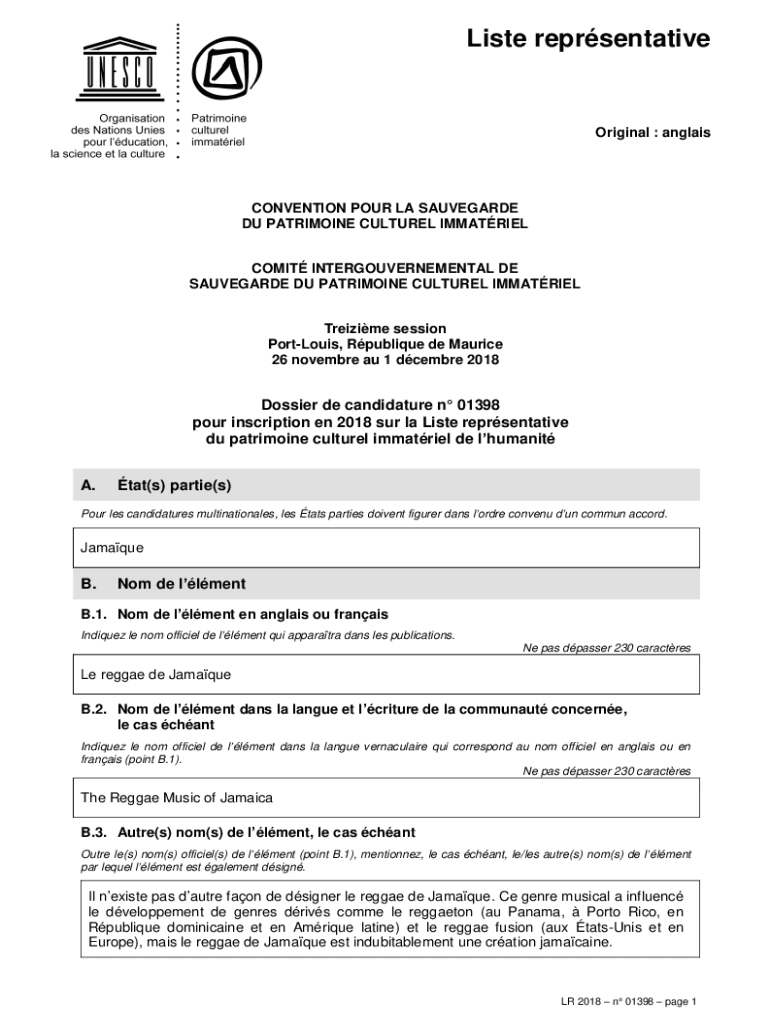 UNESCO

Organisation des Nations Unies pour l'éducation, la science et la culture

Patrimoine culturel immatériel

Liste représentative

Original : anglais

CONVENTION POUR LA SAUVEGARDE DU PATRIMOINE CULTUREL IMMATÉRIEL

COMITÉ INTERGOUVERNEMENTAL DE SAUVEGARDE DU PATRIMOINE CULTUREL IMMATÉRIEL

Treizième session
Port-Louis, République de Maurice
26 novembre au 1 décembre 2018

Dossier de candidature n° 01398
pour inscription en 2018 sur la Liste représentative du patrimoine culturel immatériel de l'humanité

A. État(s) partie(s)

Pour les candidatures multinationales, les États parties doivent figurer dans l'ordre convenu d'un commun accord.

Jamaïque

B. Nom de l'élément

B.1. Nom de l'élément en anglais ou français

Indiquez le nom officiel de l'élément qui apparaîtra dans les publications.

Ne pas dépasser 230 caractères

Le reggae de Jamaïque

B.2. Nom de l'élément dans la langue et l'écriture de la communauté concernée, le cas échéant

Indiquez le nom officiel de l'élément dans la langue vernaculaire qui correspond au nom officiel en anglais ou en français (point B.1).

Ne pas dépasser 230 caractères

The Reggae Music of Jamaica

B.3. Autre(s) nom(s) de l'élément, le cas échéant

Outre le(s) nom(s) officiel(s) de l'élément (point B.1), mentionnez, le cas échéant, le/les autre(s) nom(s) de l'élément par lequel l'élément est également désigné.

Il n'existe pas d'autre façon de désigner le reggae de Jamaïque. Ce genre musical a influencé le développement de genres dérivés comme le reggaeton (au Panama, à Porto Rico, en République dominicaine et en Amérique latine) et le reggae fusion (aux États-Unis et en Europe), mais le reggae de Jamaïque est indubitablement une création jamaïcaine.

LR 2018 – n° 01398 – page 1